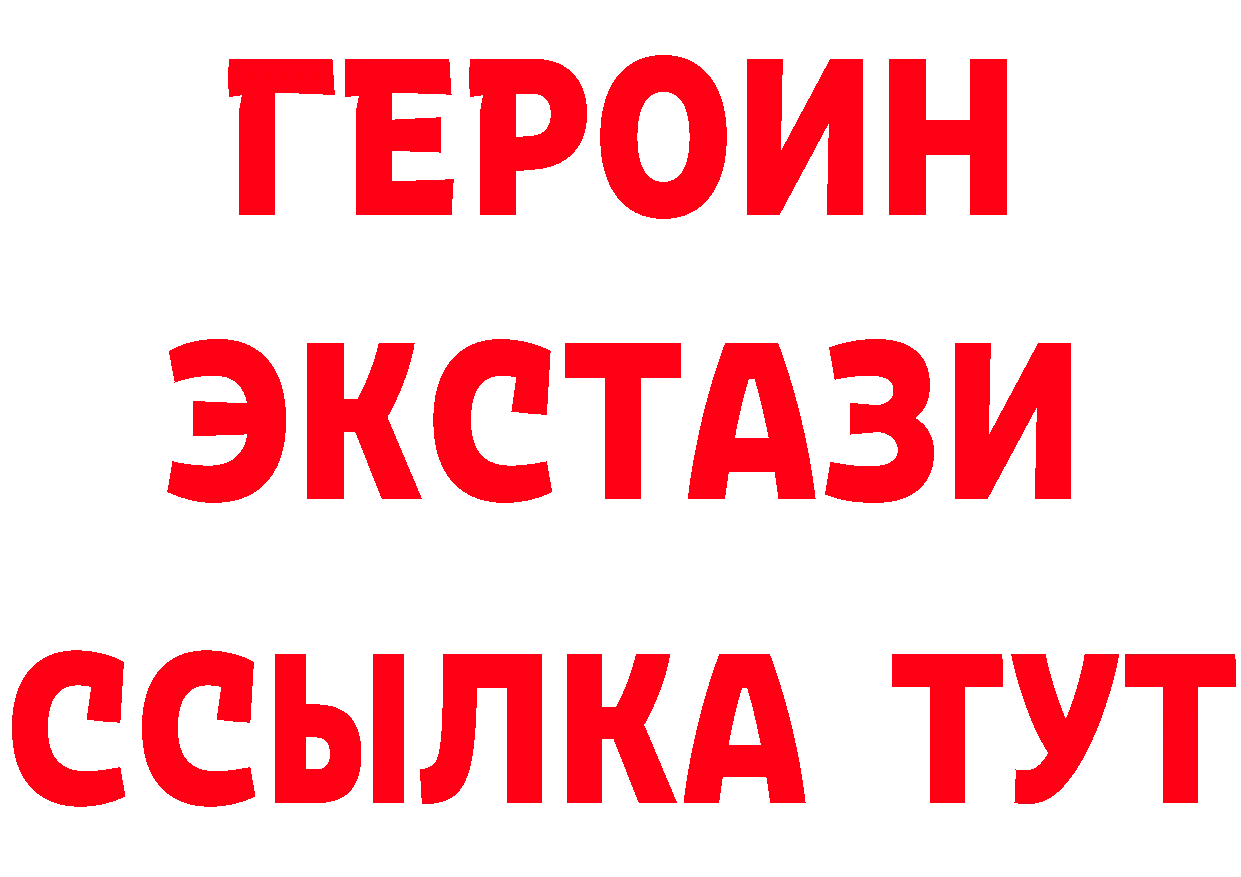 ГЕРОИН ЭКСТАЗИ ССЫЛКА ТУТ